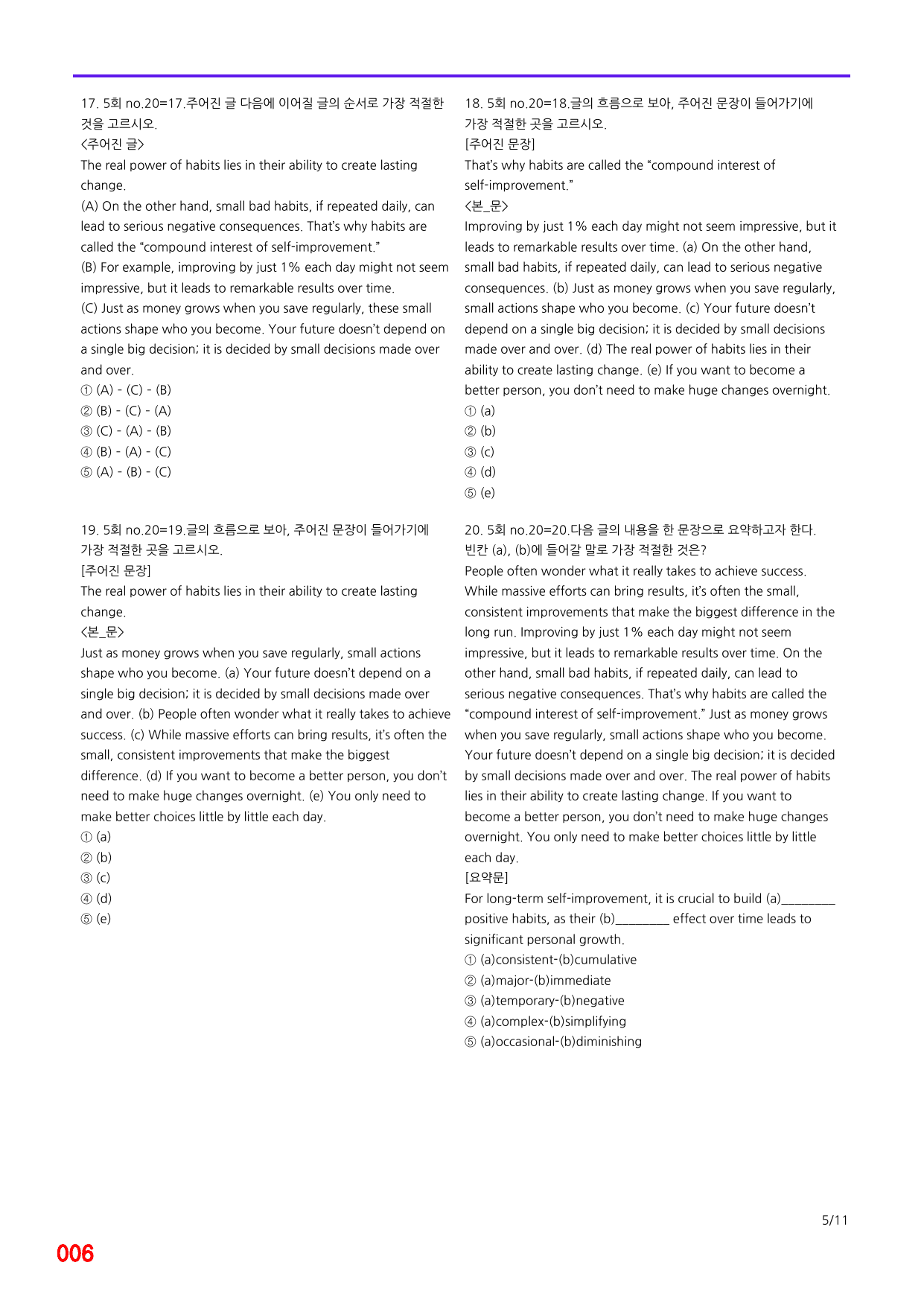 17. 5회 no.20=17.주어진 글 다음에 이어질 글의 순서로 가장 적절한 것을 고르시오.
<주어진 글>
The real power of habits lies in their ability to create lasting change.
(A) On the other hand, small bad habits, if repeated daily, can lead to serious negative consequences. That's why habits are called the "compound interest of self-improvement."
(B) For example, improving by just 1% each day might not seem impressive, but it leads to remarkable results over time.
(C) Just as money grows when you save regularly, these small actions shape who you become. Your future doesn't depend on a single big decision; it is decided by small decisions made over and over.
① (A) - (C) - (B)
② (B) - (C) - (A)
③ (C) - (A) - (B)
④ (B) - (A) - (C)
⑤ (A) - (B) - (C)

19. 5회 no.20=19.글의 흐름으로 보아, 주어진 문장이 들어가기에 가장 적절한 곳을 고르시오.
[주어진 문장]
The real power of habits lies in their ability to create lasting change.
<본_문>
Just as money grows when you save regularly, small actions shape who you become. (a) Your future doesn't depend on a single big decision; it is decided by small decisions made over and over. (b) People often wonder what it really takes to achieve success. (c) While massive efforts can bring results, it's often the small, consistent improvements that make the biggest difference. (d) If you want to become a better person, you don't need to make huge changes overnight. (e) You only need to make better choices little by little each day.
① (a)
② (b)
③ (c)
④ (d)
⑤ (e)

18. 5회 no.20=18.글의 흐름으로 보아, 주어진 문장이 들어가기에 가장 적절한 곳을 고르시오.
[주어진 문장]
That's why habits are called the "compound interest of self-improvement."
<본_문>
Improving by just 1% each day might not seem impressive, but it leads to remarkable results over time. (a) On the other hand, small bad habits, if repeated daily, can lead to serious negative consequences. (b) Just as money grows when you save regularly, small actions shape who you become. (c) Your future doesn't depend on a single big decision; it is decided by small decisions made over and over. (d) The real power of habits lies in their ability to create lasting change. (e) If you want to become a better person, you don't need to make huge changes overnight.
① (a)
② (b)
③ (c)
④ (d)
⑤ (e)

20. 5회 no.20=20.다음 글의 내용을 한 문장으로 요약하고자 한다. 빈칸 (a), (b)에 들어갈 말로 가장 적절한 것은?
People often wonder what it really takes to achieve success. While massive efforts can bring results, it's often the small, consistent improvements that make the biggest difference in the long run. Improving by just 1% each day might not seem impressive, but it leads to remarkable results over time. On the other hand, small bad habits, if repeated daily, can lead to serious negative consequences. That's why habits are called the "compound interest of self-improvement." Just as money grows when you save regularly, small actions shape who you become. Your future doesn't depend on a single big decision; it is decided by small decisions made over and over. The real power of habits lies in their ability to create lasting change. If you want to become a better person, you don't need to make huge changes overnight. You only need to make better choices little by little each day.
[요약문]
For long-term self-improvement, it is crucial to build (a)____ positive habits, as their (b)____ effect over time leads to significant personal growth.
① (a)consistent-(b)cumulative
② (a)major-(b)immediate
③ (a)temporary-(b)negative
④ (a)complex-(b)simplifying
⑤ (a)occasional-(b)diminishing

5/11

006